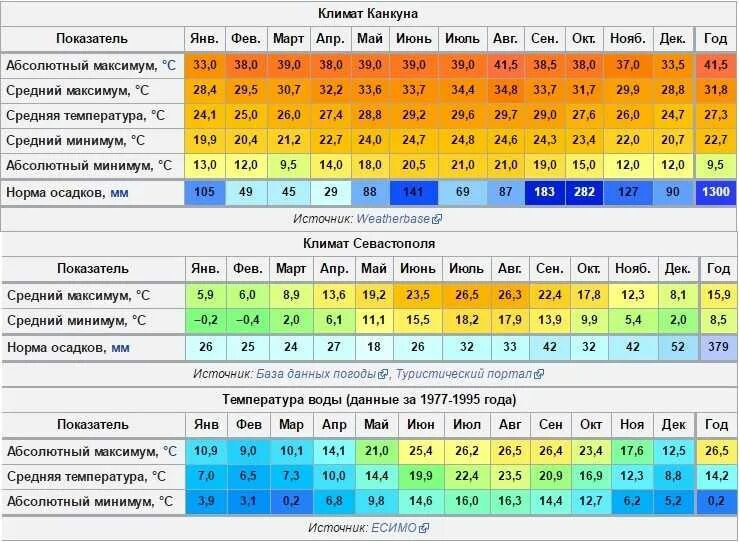 Климат Канкуна

| Показатель | Янв. | Фев. | Март | Апр. | Май | Июнь | Июль | Авг. | Сен. | Окт. | Нояб. | Дек. | Год |
|---|---|---|---|---|---|---|---|---|---|---|---|---|---|
| Абсолютный максимум, °C | 33,0 | 38,0 | 39,0 | 38,0 | 39,0 | 39,0 | 39,0 | 41,5 | 38,5 | 38,0 | 37,0 | 33,5 | 41,5 |
| Средний максимум, °C | 28,4 | 29,5 | 30,7 | 32,2 | 33,6 | 33,7 | 34,4 | 34,8 | 33,7 | 31,7 | 29,9 | 28,8 | 31,8 |
| Средняя температура, °C | 24,1 | 25,0 | 26,0 | 27,4 | 28,8 | 29,2 | 29,6 | 29,7 | 29,0 | 27,6 | 26,0 | 24,7 | 27,3 |
| Средний минимум, °C | 19,9 | 20,4 | 21,2 | 22,7 | 24,0 | 24,7 | 24,8 | 24,6 | 24,3 | 23,4 | 22,0 | 20,7 | 22,7 |
| Абсолютный минимум, °C | 13,0 | 12,0 | 9,5 | 14,0 | 18,0 | 20,5 | 21,0 | 21,0 | 19,0 | 15,0 | 12,0 | 12,0 | 9,5 |
| Норма осадков, мм | 105 | 49 | 45 | 29 | 88 | 141 | 69 | 87 | 183 | 282 | 127 | 90 | 1300 |

Источник: Weatherbase

Климат Севастополя

| Показатель | Янв. | Фев. | Март | Апр. | Май | Июнь | Июль | Авг. | Сен. | Окт. | Нояб. | Дек. | Год |
|---|---|---|---|---|---|---|---|---|---|---|---|---|---|
| Средний максимум, °C | 5,9 | 6,0 | 8,9 | 13,6 | 19,2 | 23,5 | 26,5 | 26,3 | 22,4 | 17,8 | 12,3 | 8,1 | 15,9 |
| Средний минимум, °C | −0,2 | −0,4 | 2,0 | 6,1 | 11,1 | 15,5 | 18,2 | 17,9 | 13,9 | 9,9 | 5,4 | 2,0 | 8,5 |
| Норма осадков, мм | 26 | 25 | 24 | 27 | 18 | 26 | 32 | 33 | 42 | 32 | 42 | 52 | 379 |

Источник: База данных погоды, Туристический портал

Температура воды (данные за 1977-1995 года)

| Показатель | Янв | Фев | Мар | Апр | Май | Июн | Июл | Авг | Сен | Окт | Ноя | Дек | Год |
|---|---|---|---|---|---|---|---|---|---|---|---|---|---|
| Абсолютный максимум, °C | 10,9 | 9,0 | 10,1 | 14,1 | 21,0 | 25,4 | 26,2 | 26,5 | 26,4 | 23,4 | 17,6 | 12,5 | 26,5 |
| Средняя температура, °C | 7,0 | 6,5 | 7,3 | 10,0 | 14,4 | 19,9 | 22,4 | 23,5 | 20,9 | 16,9 | 12,3 | 8,8 | 14,2 |
| Абсолютный минимум, °C | 3,9 | 3,1 | 0,2 | 6,8 | 9,8 | 14,6 | 16,0 | 16,3 | 14,4 | 12,7 | 6,2 | 5,2 | 0,2 |

Источник: ЕСИМО